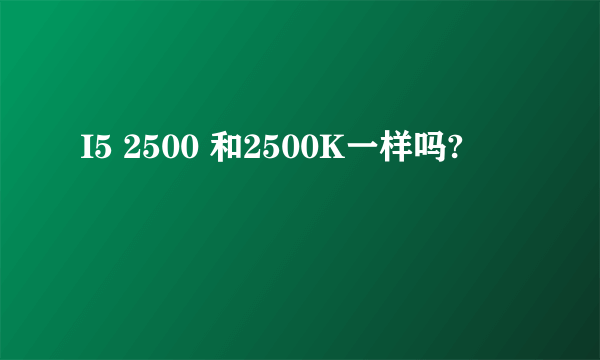 I5 2500 和2500K一样吗?